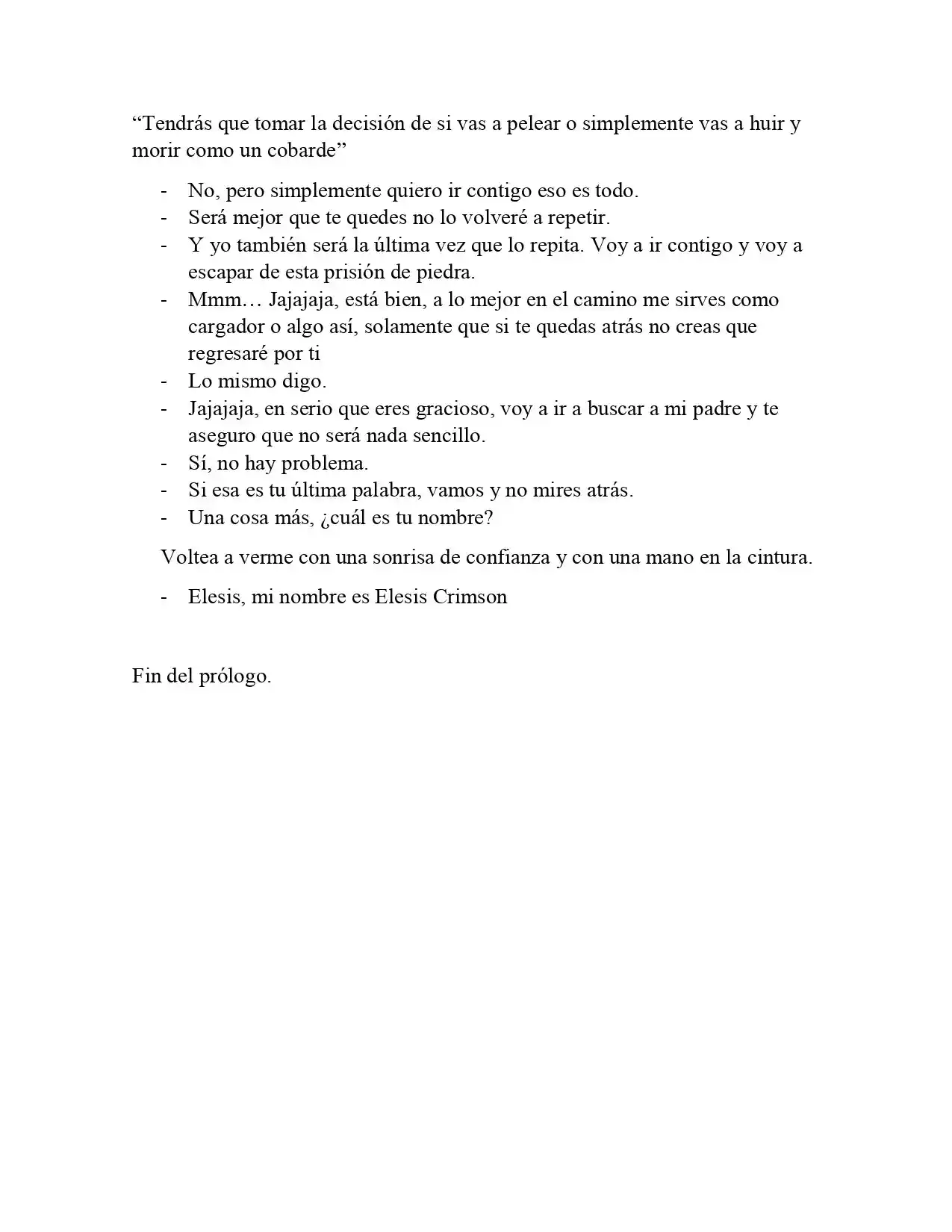 “Tendrás que tomar la decisión de si vas a pelear o simplemente vas a huir y morir como un cobarde”

- No, pero simplemente quiero ir contigo eso es todo.
- Será mejor que te quedes no lo volveré a repetir.
- Y yo también será la última vez que lo repita. Voy a ir contigo y voy a escapar de esta prisión de piedra.
- Mmm… Jajajaja, está bien, a lo mejor en el camino me sirves como cargador o algo así, solamente que si te quedas atrás no creas que regresaré por ti
- Lo mismo digo.
- Jajajaja, en serio que eres gracioso, voy a ir a buscar a mi padre y te aseguro que no será nada sencillo.
- Sí, no hay problema.
- Si esa es tu última palabra, vamos y no mires atrás.
- Una cosa más, ¿cuál es tu nombre?

Voltea a verme con una sonrisa de confianza y con una mano en la cintura.

- Elesis, mi nombre es Elesis Crimson

Fin del prólogo.